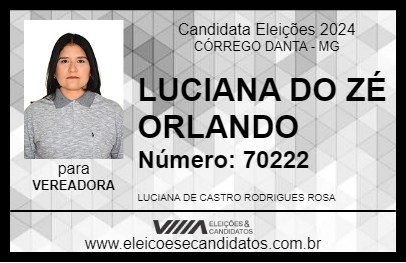 Candidata Eleições 2024
CÓRREGO DANTA - MG

LUCIANA DO ZÉ ORLANDO

Número: 70222

para
VEREADORA

LUCIANA DE CASTRO RODRIGUES ROSA

VIIIA ELEIÇÕES & CANDIDATOS

www.eleicoesecandidatos.com.br